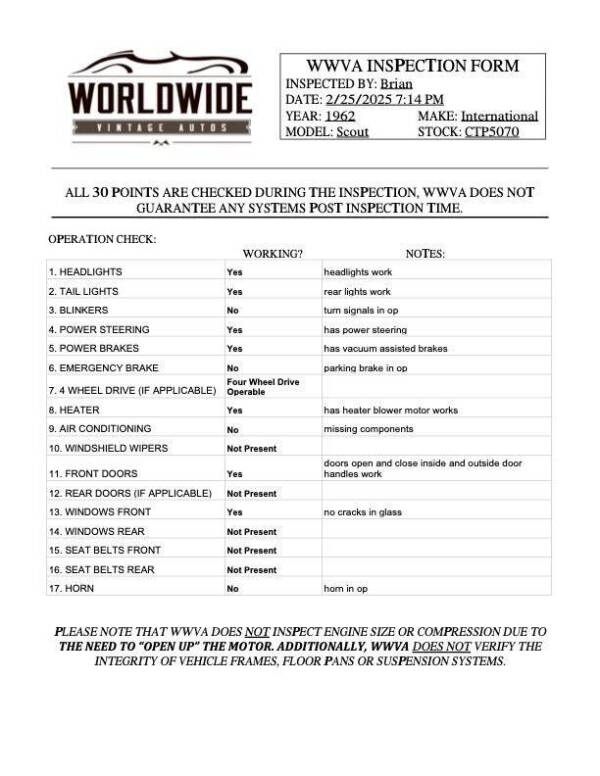 WORLDWIDE
VINTAGE AUTOS

WWVA INSPECTION FORM
INSPECTED BY: Brian
DATE: 2/25/2025 7:14 PM
YEAR: 1962 MAKE: International
MODEL: Scout STOCK: CTP5070

ALL 30 POINTS ARE CHECKED DURING THE INSPECTION, WWVA DOES NOT GUARANTEE ANY SYSTEMS POST INSPECTION TIME.

OPERATION CHECK:

| | WORKING? | NOTES: |
|---|---|---|
| 1. HEADLIGHTS | Yes | headlights work |
| 2. TAIL LIGHTS | Yes | rear lights work |
| 3. BLINKERS | No | turn signals in op |
| 4. POWER STEERING | Yes | has power steering |
| 5. POWER BRAKES | Yes | has vacuum assisted brakes |
| 6. EMERGENCY BRAKE | No | parking brake in op |
| 7. 4 WHEEL DRIVE (IF APPLICABLE) | Four Wheel Drive Operable | |
| 8. HEATER | Yes | has heater blower motor works |
| 9. AIR CONDITIONING | No | missing components |
| 10. WINDSHIELD WIPERS | Not Present | |
| 11. FRONT DOORS | Yes | doors open and close inside and outside door handles work |
| 12. REAR DOORS (IF APPLICABLE) | Not Present | |
| 13. WINDOWS FRONT | Yes | no cracks in glass |
| 14. WINDOWS REAR | Not Present | |
| 15. SEAT BELTS FRONT | Not Present | |
| 16. SEAT BELTS REAR | Not Present | |
| 17. HORN | No | horn in op |

PLEASE NOTE THAT WWVA DOES NOT INSPECT ENGINE SIZE OR COMPRESSION DUE TO THE NEED TO "OPEN UP" THE MOTOR. ADDITIONALLY, WWVA DOES NOT VERIFY THE INTEGRITY OF VEHICLE FRAMES, FLOOR PANS OR SUSPENSION SYSTEMS.